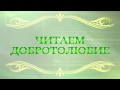 ЧИТАЕМ
ДОБРОТОЛЮБИЕ